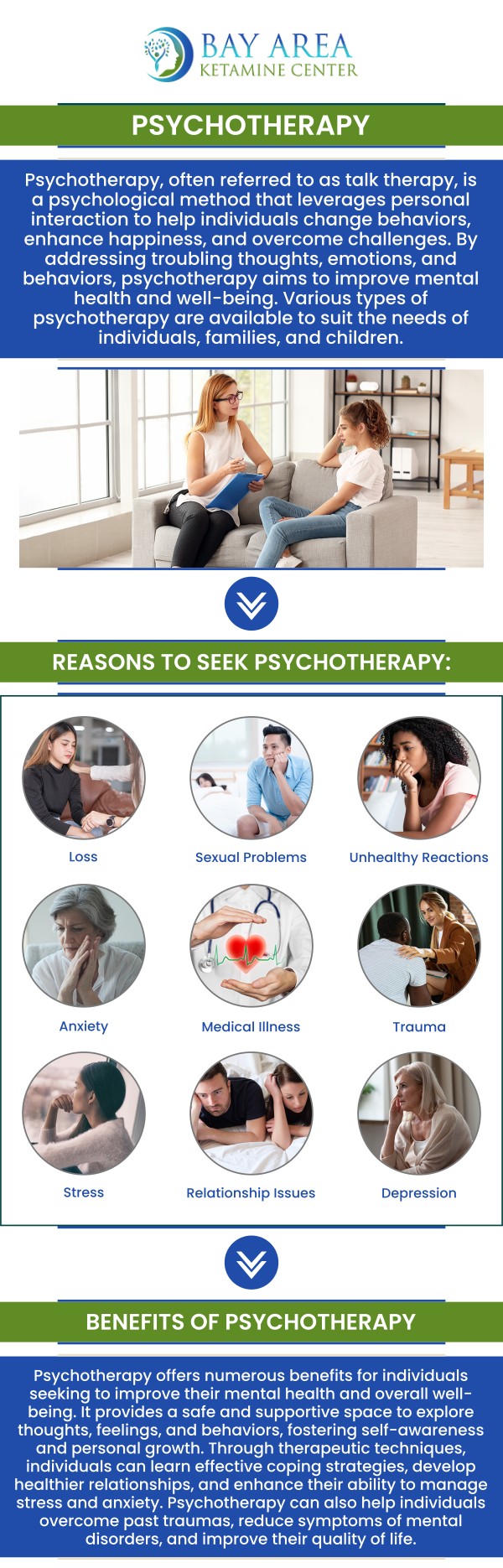 BAY AREA
KETAMINE CENTER

PSYCHOTHERAPY

Psychotherapy, often referred to as talk therapy, is a psychological method that leverages personal interaction to help individuals change behaviors, enhance happiness, and overcome challenges. By addressing troubling thoughts, emotions, and behaviors, psychotherapy aims to improve mental health and well-being. Various types of psychotherapy are available to suit the needs of individuals, families, and children.

REASONS TO SEEK PSYCHOTHERAPY:

Loss

Sexual Problems

Unhealthy Reactions

Anxiety

Medical Illness

Trauma

Stress

Relationship Issues

Depression

BENEFITS OF PSYCHOTHERAPY

Psychotherapy offers numerous benefits for individuals seeking to improve their mental health and overall well-being. It provides a safe and supportive space to explore thoughts, feelings, and behaviors, fostering self-awareness and personal growth. Through therapeutic techniques, individuals can learn effective coping strategies, develop healthier relationships, and enhance their ability to manage stress and anxiety. Psychotherapy can also help individuals overcome past traumas, reduce symptoms of mental disorders, and improve their quality of life.